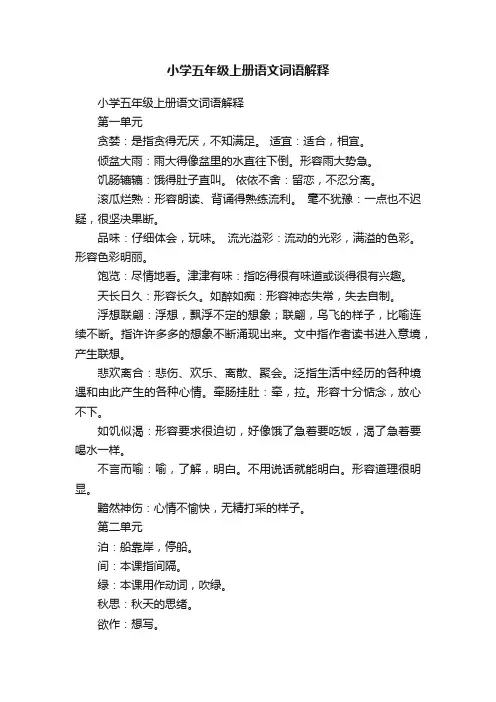 小学五年级上册语文词语解释

小学五年级上册语文词语解释

第一单元

贪婪：是指贪得无厌，不知满足。 适宜：适合，相宜。

倾盆大雨：雨大得像盆里的水直往下倒。形容雨大势急。

饥肠辘辘：饿得肚子直叫。 依依不舍：留恋，不忍分离。

滚瓜烂熟：形容朗读、背诵得熟练流利。 毫不犹豫：一点也不迟疑，很坚决果断。

品味：仔细体会，玩味。 流光溢彩：流动的光彩，满溢的色彩。形容色彩明丽。

饱览：尽情地看。津津有味：指吃得很有味道或谈得很有兴趣。

天长日久：形容长久。如醉如痴：形容神态失常，失去自制。

浮想联翩：浮想，飘浮不定的想象；联翩，鸟飞的样子，比喻连续不断。指许许多多的想象不断涌现出来。文中指作者读书进入意境，产生联想。

悲欢离合：悲伤、欢乐、离散、聚会。泛指生活中经历的各种境遇和由此产生的各种心情。牵肠挂肚：牵，拉。形容十分惦念，放心不下。

如饥似渴：形容要求很迫切，好像饿了急着要吃饭，渴了急着要喝水一样。

不言而喻：喻，了解，明白。不用说话就能明白。形容道理很明显。

黯然神伤：心情不愉快，无精打采的样子。

第二单元

泊：船靠岸，停船。

间：本课指间隔。

绿：本课用作动词，吹绿。

秋思：秋天的思绪。

欲作：想写。